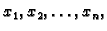 $x_1, x_2, \ldots, x_n,$